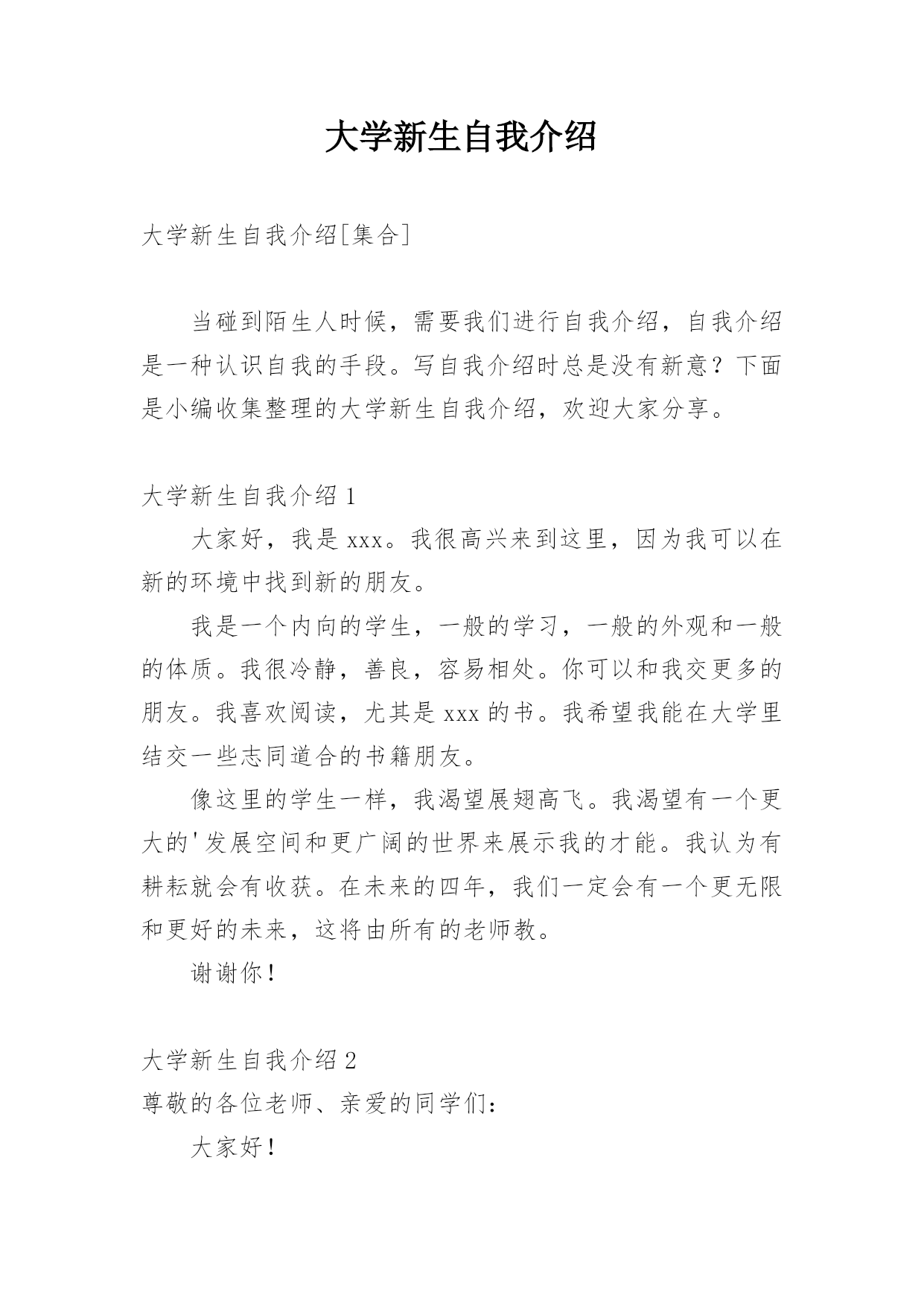 大学新生自我介绍

大学新生自我介绍[集合]

当碰到陌生人时候，需要我们进行自我介绍，自我介绍是一种认识自我的手段。写自我介绍时总是没有新意？下面是小编收集整理的大学新生自我介绍，欢迎大家分享。

大学新生自我介绍 1

大家好，我是 xxx。我很高兴来到这里，因为我可以在新的环境中找到新的朋友。

我是一个内向的学生，一般的学习，一般的外观和一般的体质。我很冷静，善良，容易相处。你可以和我交更多的朋友。我喜欢阅读，尤其是 xxx 的书。我希望我能在大学里结交一些志同道合的书籍朋友。

像这里的学生一样，我渴望展翅高飞。我渴望有一个更大的'发展空间和更广阔的世界来展示我的才能。我认为有耕耘就会有收获。在未来的四年，我们一定会有一个更无限和更好的未来，这将由所有的老师教。

谢谢你！

大学新生自我介绍 2

尊敬的各位老师、亲爱的同学们：

大家好！